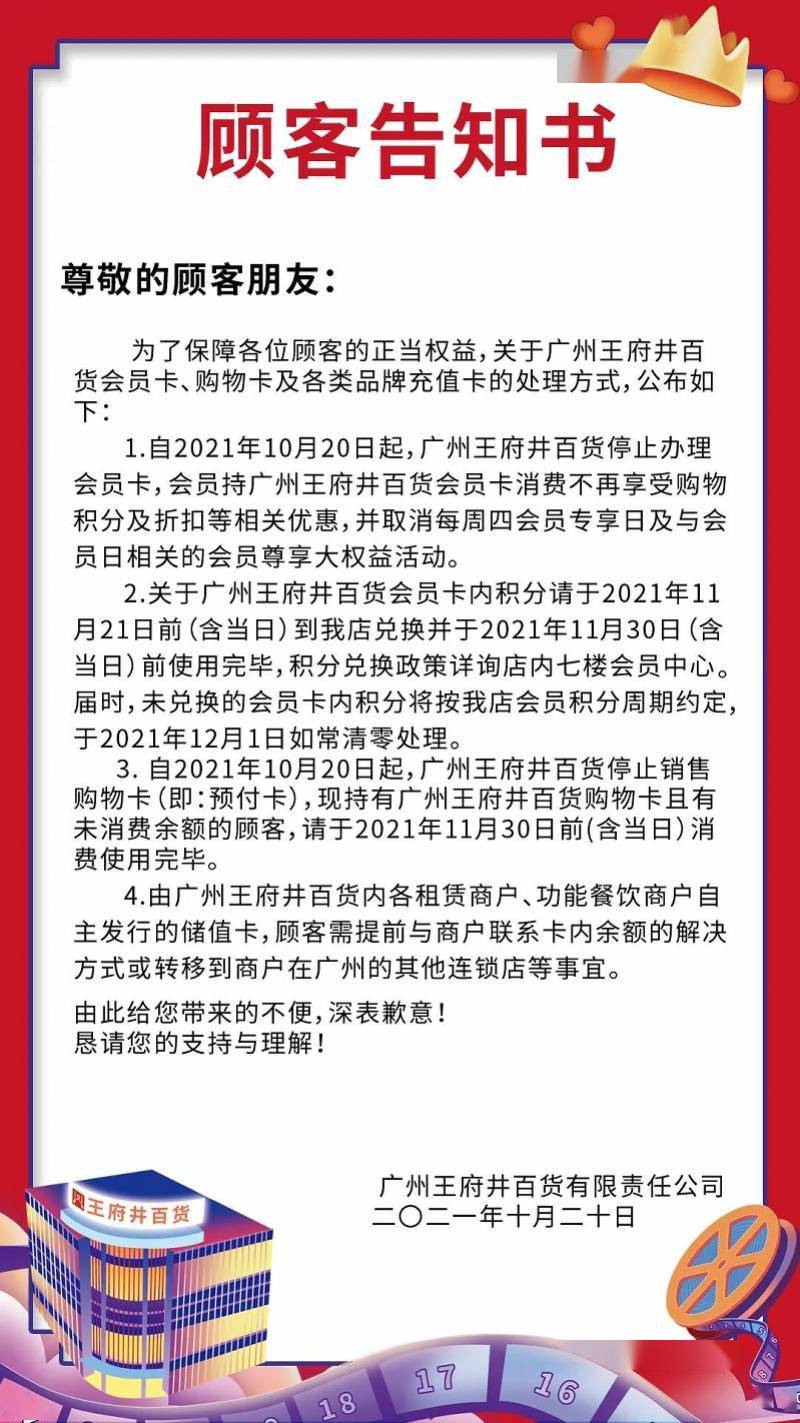 顾客告知书

尊敬的顾客朋友：

为了保障各位顾客的正当权益，关于广州王府井百货会员卡、购物卡及各类品牌充值卡的处理方式，公布如下：

1.自2021年10月20日起，广州王府井百货停止办理会员卡，会员持广州王府井百货会员卡消费不再享受购物积分及折扣等相关优惠，并取消每周四会员专享日及与会员日相关的会员尊享大权益活动。

2.关于广州王府井百货会员卡内积分请于2021年11月21日前（含当日）到我店兑换并于2021年11月30日（含当日）前使用完毕，积分兑换政策详询店内七楼会员中心。届时，未兑换的会员卡内积分将按我店会员积分周期约定，于2021年12月1日如常清零处理。

3. 自2021年10月20日起，广州王府井百货停止销售购物卡（即：预付卡），现持有广州王府井百货购物卡且有未消费余额的顾客，请于2021年11月30日前(含当日）消费使用完毕。

4.由广州王府井百货内各租赁商户、功能餐饮商户自主发行的储值卡，顾客需提前与商户联系卡内余额的解决方式或转移到商户在广州的其他连锁店等事宜。

由此给您带来的不便，深表歉意！
恳请您的支持与理解！

广州王府井百货有限责任公司
二〇二一年十月二十日

王府井百货

18 17 16